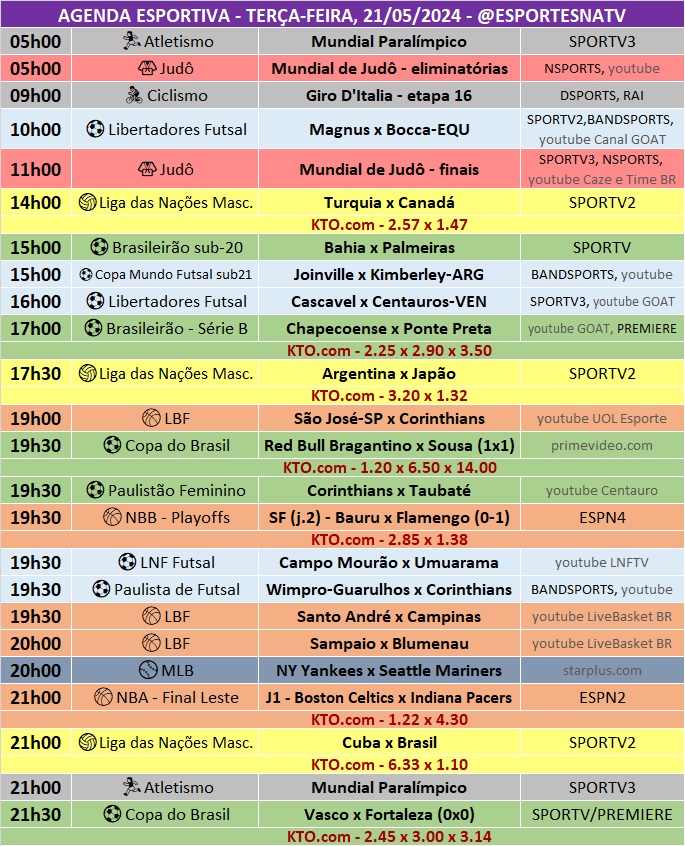 AGENDA ESPORTIVA - TERÇA-FEIRA, 21/05/2024 - @ESPORTESNATV

| | | | |
|---|---|---|---|
| 05h00 | Atletismo | Mundial Paralímpico | SPORTV3 |
| 05h00 | Judô | Mundial de Judô - eliminatórias | NSPORTS, youtube |
| 09h00 | Ciclismo | Giro D'Italia - etapa 16 | DSPORTS, RAI |
| 10h00 | Libertadores Futsal | Magnus x Bocca-EQU | SPORTV2,BANDSPORTS, youtube Canal GOAT |
| 11h00 | Judô | Mundial de Judô - finais | SPORTV3, NSPORTS, youtube Caze e Time BR |
| 14h00 | Liga das Nações Masc. | Turquia x Canadá | SPORTV2 |
| | | KTO.com - 2.57 x 1.47 | |
| 15h00 | Brasileirão sub-20 | Bahia x Palmeiras | SPORTV |
| 15h00 | Copa Mundo Futsal sub21 | Joinville x Kimberley-ARG | BANDSPORTS, youtube |
| 16h00 | Libertadores Futsal | Cascavel x Centauros-VEN | SPORTV3, youtube GOAT |
| 17h00 | Brasileirão - Série B | Chapecoense x Ponte Preta | youtube GOAT, PREMIERE |
| | | KTO.com - 2.25 x 2.90 x 3.50 | |
| 17h30 | Liga das Nações Masc. | Argentina x Japão | SPORTV2 |
| | | KTO.com - 3.20 x 1.32 | |
| 19h00 | LBF | São José-SP x Corinthians | youtube UOL Esporte |
| 19h30 | Copa do Brasil | Red Bull Bragantino x Sousa (1x1) | primevideo.com |
| | | KTO.com - 1.20 x 6.50 x 14.00 | |
| 19h30 | Paulistão Feminino | Corinthians x Taubaté | youtube Centauro |
| 19h30 | NBB - Playoffs | SF (j.2) - Bauru x Flamengo (0-1) | ESPN4 |
| | | KTO.com - 2.85 x 1.38 | |
| 19h30 | LNF Futsal | Campo Mourão x Umuarama | youtube LNFTV |
| 19h30 | Paulista de Futsal | Wimpro-Guarulhos x Corinthians | BANDSPORTS, youtube |
| 19h30 | LBF | Santo André x Campinas | youtube LiveBasket BR |
| 20h00 | LBF | Sampaio x Blumenau | youtube LiveBasket BR |
| 20h00 | MLB | NY Yankees x Seattle Mariners | starplus.com |
| 21h00 | NBA - Final Leste | J1 - Boston Celtics x Indiana Pacers | ESPN2 |
| | | KTO.com - 1.22 x 4.30 | |
| 21h00 | Liga das Nações Masc. | Cuba x Brasil | SPORTV2 |
| | | KTO.com - 6.33 x 1.10 | |
| 21h00 | Atletismo | Mundial Paralímpico | SPORTV3 |
| 21h30 | Copa do Brasil | Vasco x Fortaleza (0x0) | SPORTV/PREMIERE |
| | | KTO.com - 2.45 x 3.00 x 3.14 | |